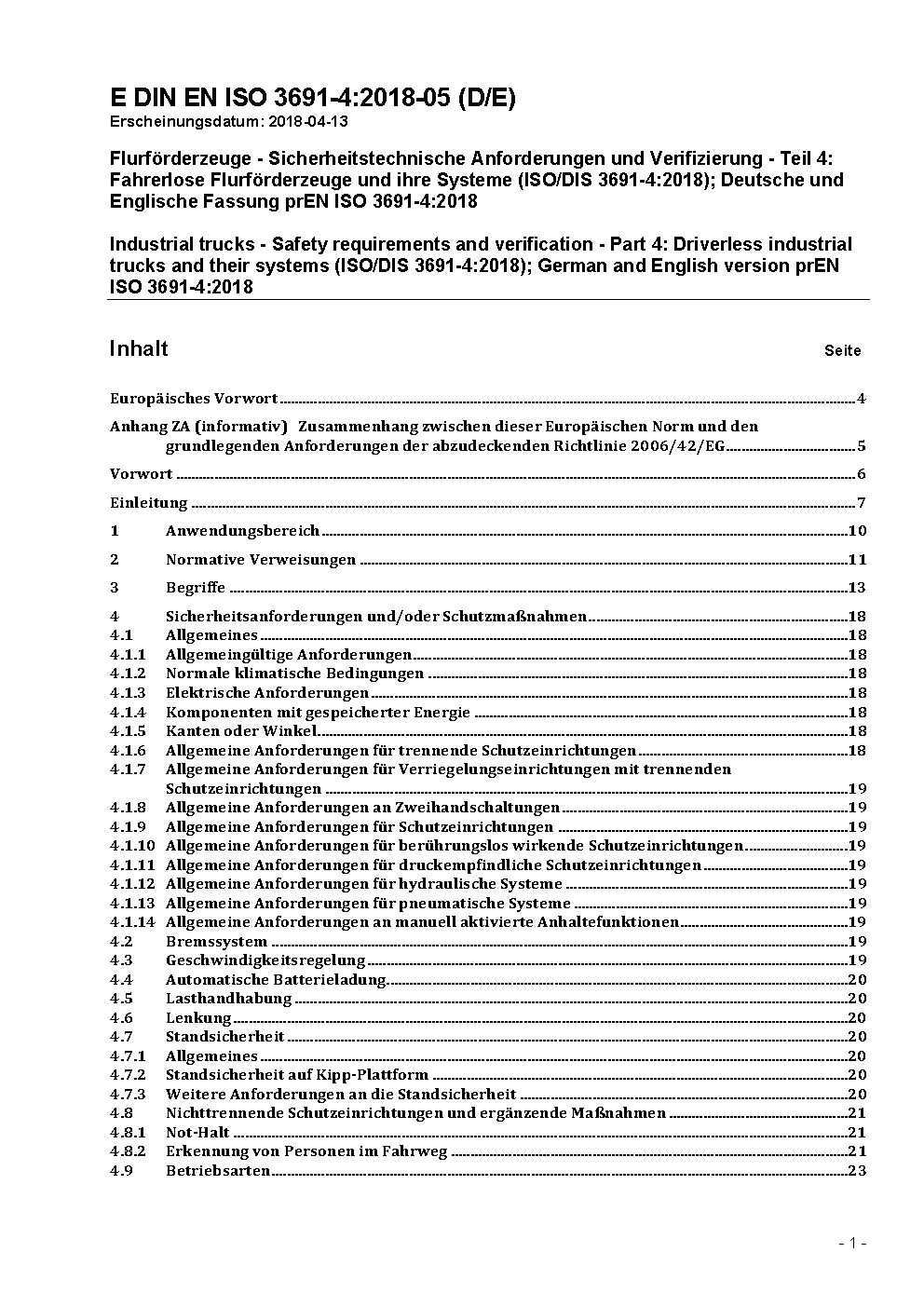 E DIN EN ISO 3691-4:2018-05 (D/E)
Erscheinungsdatum: 2018-04-13

Flurförderzeuge - Sicherheitstechnische Anforderungen und Verifizierung - Teil 4: Fahrerlose Flurförderzeuge und ihre Systeme (ISO/DIS 3691-4:2018); Deutsche und Englische Fassung prEN ISO 3691-4:2018

Industrial trucks - Safety requirements and verification - Part 4: Driverless industrial trucks and their systems (ISO/DIS 3691-4:2018); German and English version prEN ISO 3691-4:2018

Inhalt Seite

Europäisches Vorwort 4

Anhang ZA (informativ) Zusammenhang zwischen dieser Europäischen Norm und den grundlegenden Anforderungen der abzudeckenden Richtlinie 2006/42/EG 5

Vorwort 6

Einleitung 7

1 Anwendungsbereich 10

2 Normative Verweisungen 11

3 Begriffe 13

4 Sicherheitsanforderungen und/oder Schutzmaßnahmen 18
4.1 Allgemeines 18
4.1.1 Allgemeingültige Anforderungen 18
4.1.2 Normale klimatische Bedingungen 18
4.1.3 Elektrische Anforderungen 18
4.1.4 Komponenten mit gespeicherter Energie 18
4.1.5 Kanten oder Winkel 18
4.1.6 Allgemeine Anforderungen für trennende Schutzeinrichtungen 18
4.1.7 Allgemeine Anforderungen für Verriegelungseinrichtungen mit trennenden Schutzeinrichtungen 19
4.1.8 Allgemeine Anforderungen an Zweihandschaltungen 19
4.1.9 Allgemeine Anforderungen für Schutzeinrichtungen 19
4.1.10 Allgemeine Anforderungen für berührungslos wirkende Schutzeinrichtungen 19
4.1.11 Allgemeine Anforderungen für druckempfindliche Schutzeinrichtungen 19
4.1.12 Allgemeine Anforderungen für hydraulische Systeme 19
4.1.13 Allgemeine Anforderungen für pneumatische Systeme 19
4.1.14 Allgemeine Anforderungen an manuell aktivierte Anhaltefunktionen 19
4.2 Bremssystem 19
4.3 Geschwindigkeitsregelung 19
4.4 Automatische Batterieladung 20
4.5 Lasthandhabung 20
4.6 Lenkung 20
4.7 Standsicherheit 20
4.7.1 Allgemeines 20
4.7.2 Standsicherheit auf Kipp-Plattform 20
4.7.3 Weitere Anforderungen an die Standsicherheit 20
4.8 Nichttrennende Schutzeinrichtungen und ergänzende Maßnahmen 21
4.8.1 Not-Halt 21
4.8.2 Erkennung von Personen im Fahrweg 21
4.9 Betriebsarten 23

- 1 -